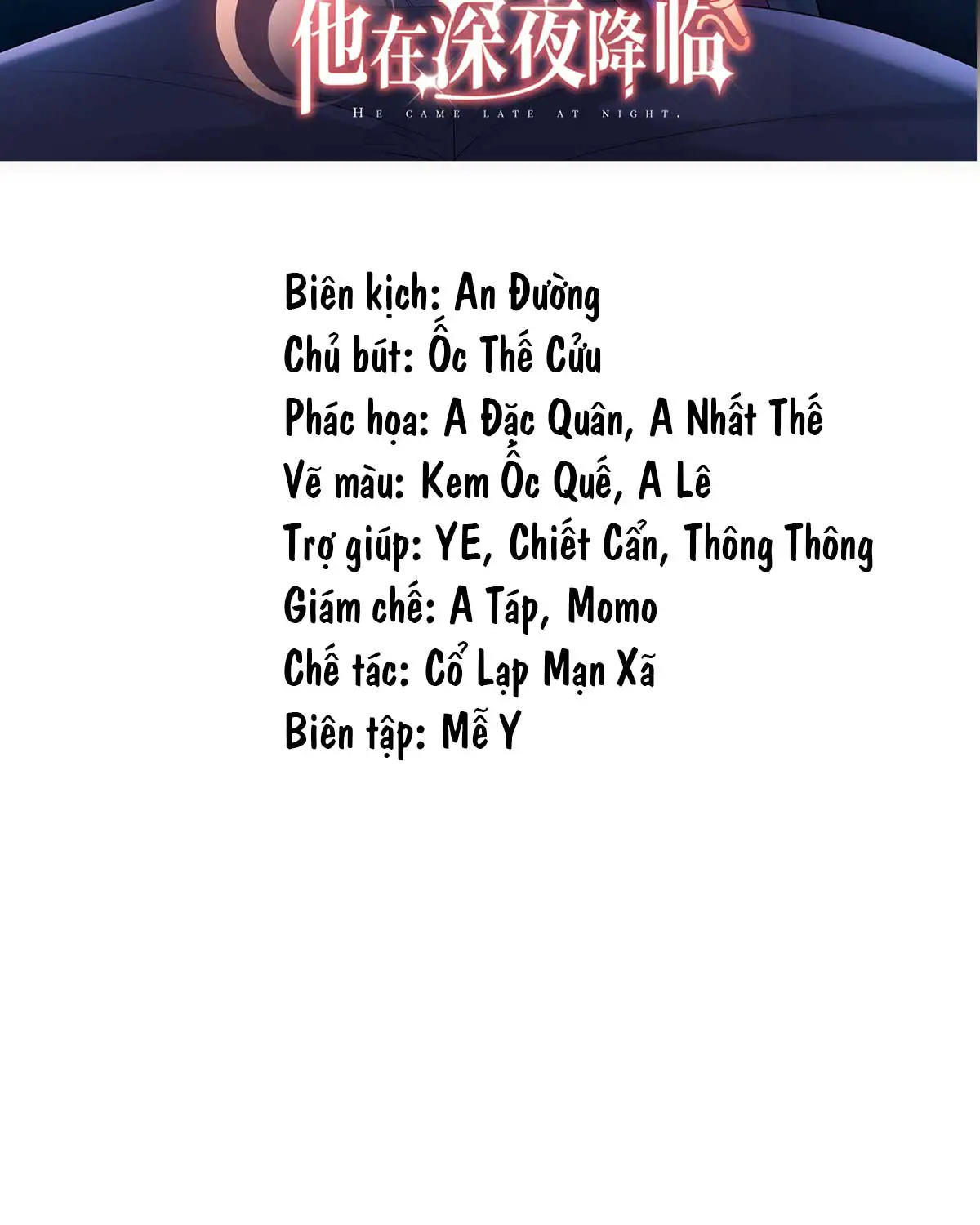 他在深夜降临
HE CAME LATE AT NIGHT.

Biên kịch: An Đường
Chủ bút: Ốc Thế Cửu
Phác họa: A Đặc Quân, A Nhất Thế
Vẽ màu: Kem Ốc Quế, A Lê
Trợ giúp: YE, Chiết Cẩn, Thông Thông
Giám chế: A Táp, Momo
Chế tác: Cổ Lạp Mạn Xã
Biên tập: Mễ Y